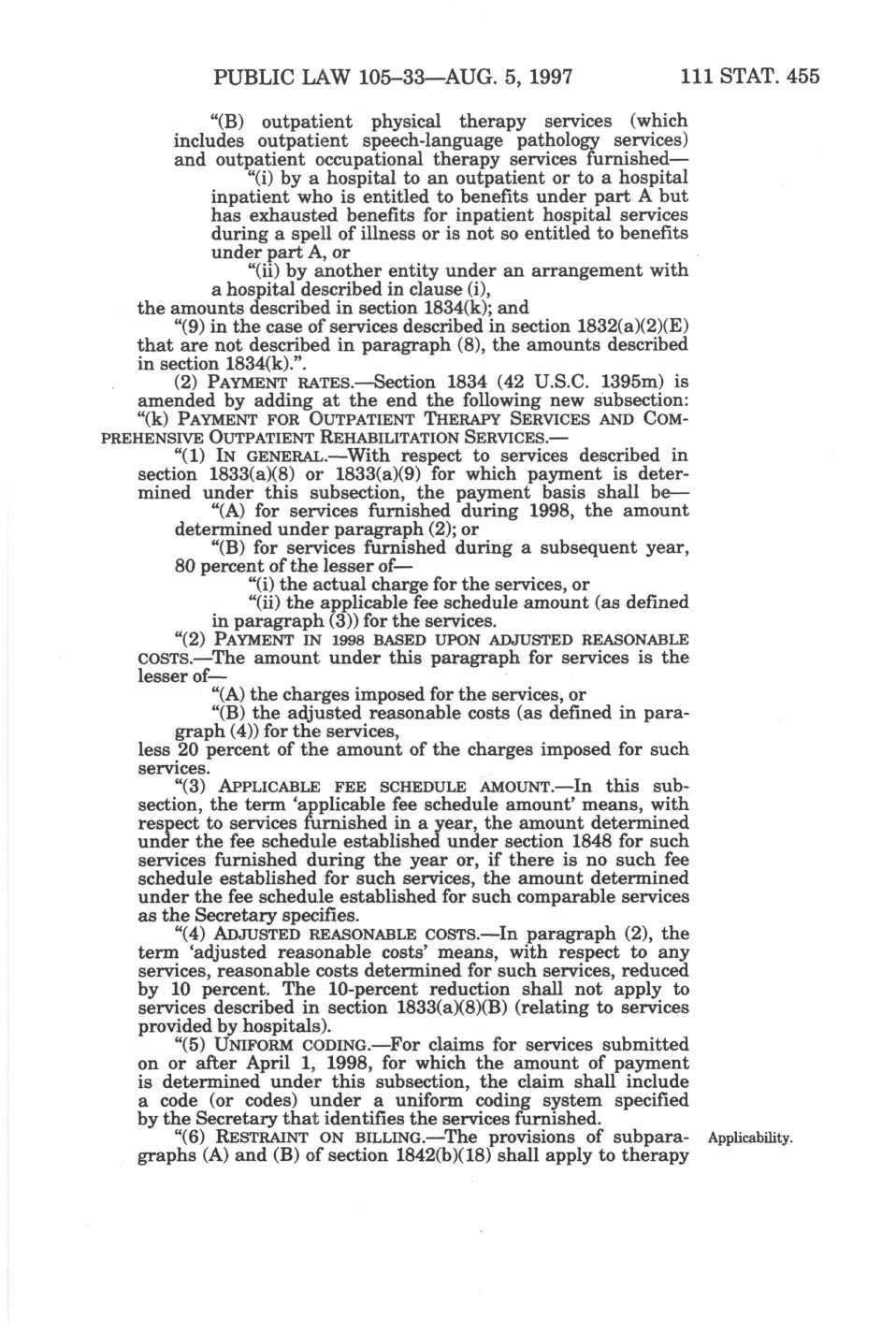 PUBLIC LAW 105–33—AUG. 5, 1997 111 STAT. 455

"(B) outpatient physical therapy services (which includes outpatient speech-language pathology services) and outpatient occupational therapy services furnished—

"(i) by a hospital to an outpatient or to a hospital inpatient who is entitled to benefits under part A but has exhausted benefits for inpatient hospital services during a spell of illness or is not so entitled to benefits under part A, or

"(ii) by another entity under an arrangement with a hospital described in clause (i),

the amounts described in section 1834(k); and

"(9) in the case of services described in section 1832(a)(2)(E) that are not described in paragraph (8), the amounts described in section 1834(k).".

(2) PAYMENT RATES.—Section 1834 (42 U.S.C. 1395m) is amended by adding at the end the following new subsection:

"(k) PAYMENT FOR OUTPATIENT THERAPY SERVICES AND COMPREHENSIVE OUTPATIENT REHABILITATION SERVICES.—

"(1) IN GENERAL.—With respect to services described in section 1833(a)(8) or 1833(a)(9) for which payment is determined under this subsection, the payment basis shall be—

"(A) for services furnished during 1998, the amount determined under paragraph (2); or

"(B) for services furnished during a subsequent year, 80 percent of the lesser of—

"(i) the actual charge for the services, or

"(ii) the applicable fee schedule amount (as defined in paragraph (3)) for the services.

"(2) PAYMENT IN 1998 BASED UPON ADJUSTED REASONABLE COSTS.—The amount under this paragraph for services is the lesser of—

"(A) the charges imposed for the services, or

"(B) the adjusted reasonable costs (as defined in paragraph (4)) for the services,

less 20 percent of the amount of the charges imposed for such services.

"(3) APPLICABLE FEE SCHEDULE AMOUNT.—In this subsection, the term 'applicable fee schedule amount' means, with respect to services furnished in a year, the amount determined under the fee schedule established under section 1848 for such services furnished during the year or, if there is no such fee schedule established for such services, the amount determined under the fee schedule established for such comparable services as the Secretary specifies.

"(4) ADJUSTED REASONABLE COSTS.—In paragraph (2), the term 'adjusted reasonable costs' means, with respect to any services, reasonable costs determined for such services, reduced by 10 percent. The 10-percent reduction shall not apply to services described in section 1833(a)(8)(B) (relating to services provided by hospitals).

"(5) UNIFORM CODING.—For claims for services submitted on or after April 1, 1998, for which the amount of payment is determined under this subsection, the claim shall include a code (or codes) under a uniform coding system specified by the Secretary that identifies the services furnished.

"(6) RESTRAINT ON BILLING.—The provisions of subparagraphs (A) and (B) of section 1842(b)(18) shall apply to therapy

Applicability.